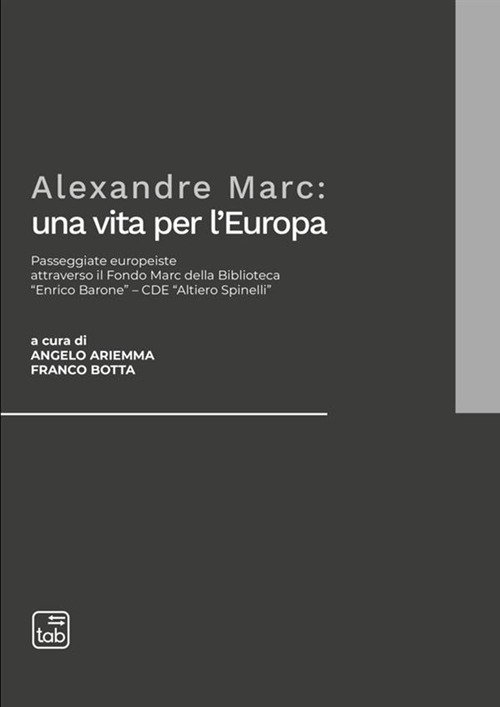 Alexandre Marc:
una vita per l'Europa

Passeggiate europeiste attraverso il Fondo Marc della Biblioteca "Enrico Barone" – CDE "Altiero Spinelli"

a cura di
ANGELO ARIEMMA
FRANCO BOTTA

tab